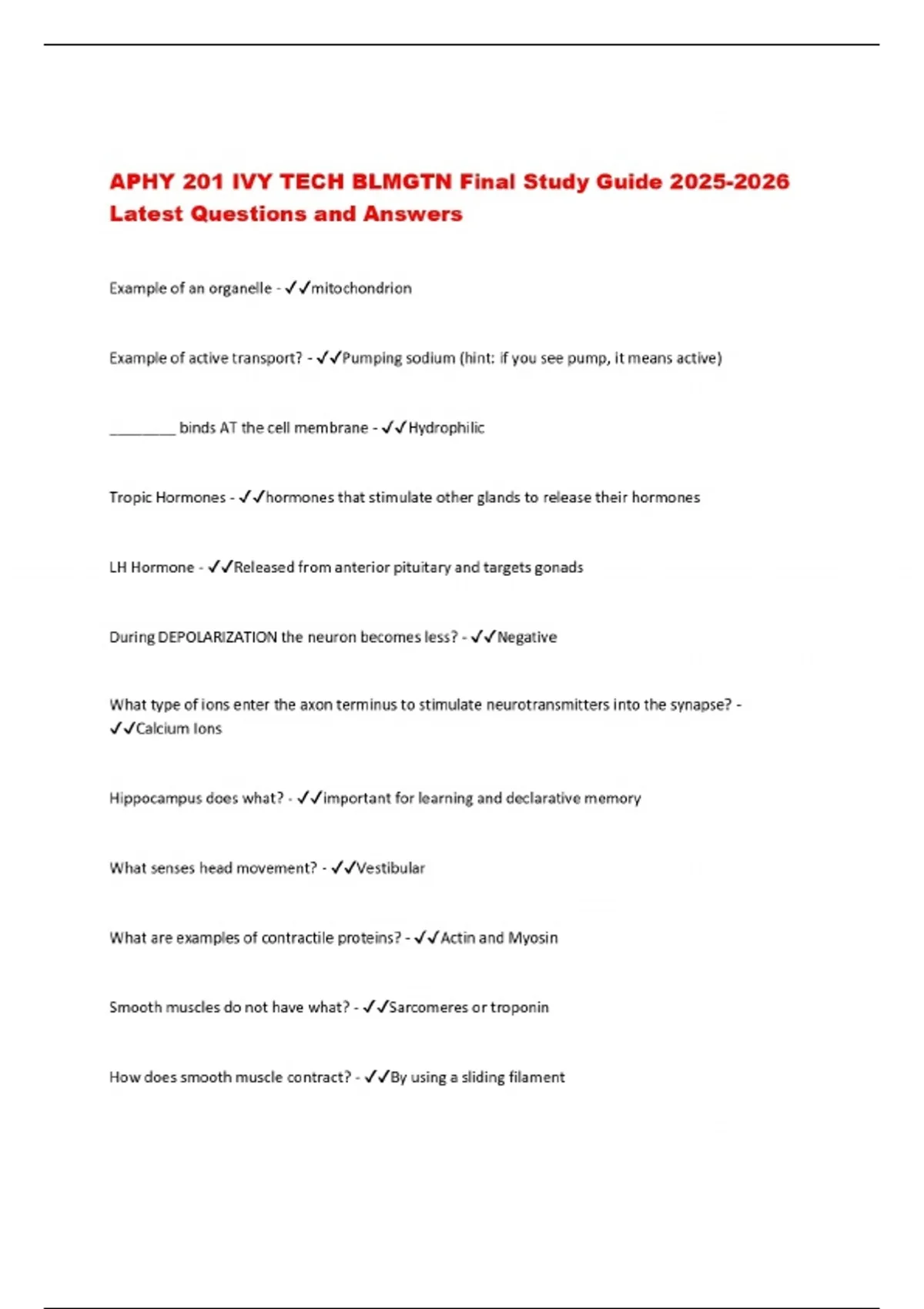 APHY 201 IVY TECH BLMGTN Final Study Guide 2025-2026 Latest Questions and Answers

Example of an organelle - ✓✓mitochondrion

Example of active transport? - ✓✓Pumping sodium (hint: if you see pump, it means active)

________ binds AT the cell membrane - ✓✓Hydrophilic

Tropic Hormones - ✓✓hormones that stimulate other glands to release their hormones

LH Hormone - ✓✓Released from anterior pituitary and targets gonads

During DEPOLARIZATION the neuron becomes less? - ✓✓Negative

What type of ions enter the axon terminus to stimulate neurotransmitters into the synapse? - ✓✓Calcium Ions

Hippocampus does what? - ✓✓important for learning and declarative memory

What senses head movement? - ✓✓Vestibular

What are examples of contractile proteins? - ✓✓Actin and Myosin

Smooth muscles do not have what? - ✓✓Sarcomeres or troponin

How does smooth muscle contract? - ✓✓By using a sliding filament